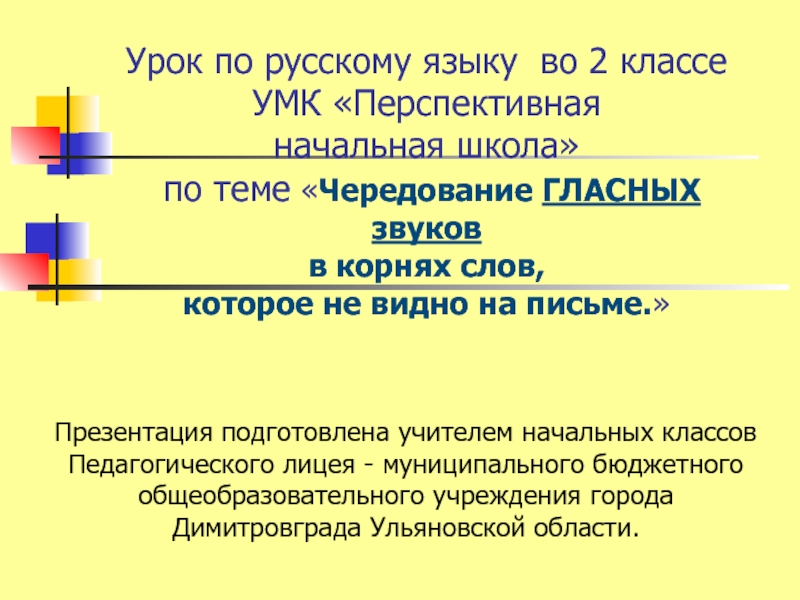 Урок по русскому языку во 2 классе
УМК «Перспективная
начальная школа»
по теме «Чередование ГЛАСНЫХ звуков
в корнях слов,
которое не видно на письме.»

Презентация подготовлена учителем начальных классов Педагогического лицея - муниципального бюджетного общеобразовательного учреждения города Димитровграда Ульяновской области.